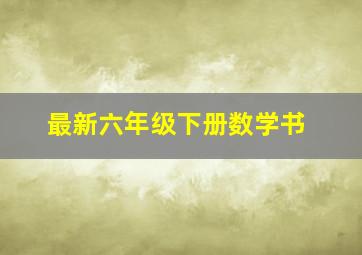 最新六年级下册数学书